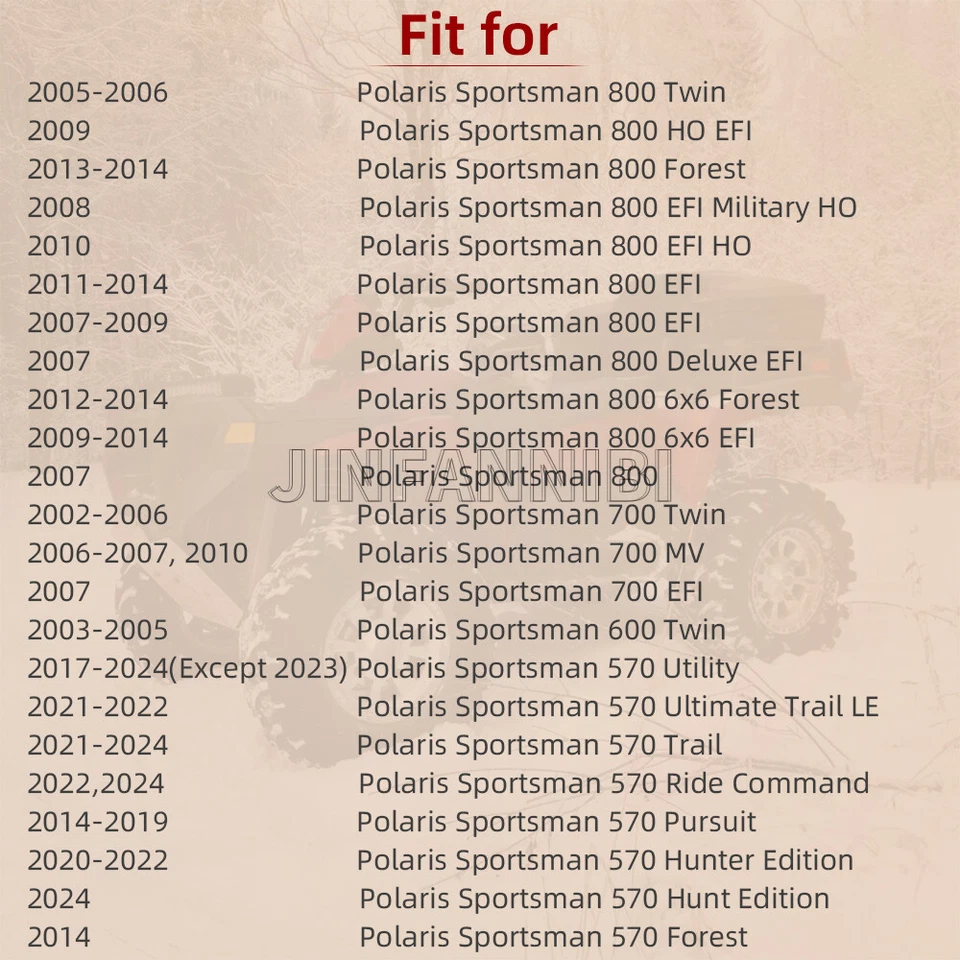 Fit for

| | |
|---|---|
| 2005-2006 | Polaris Sportsman 800 Twin |
| 2009 | Polaris Sportsman 800 HO EFI |
| 2013-2014 | Polaris Sportsman 800 Forest |
| 2008 | Polaris Sportsman 800 EFI Military HO |
| 2010 | Polaris Sportsman 800 EFI HO |
| 2011-2014 | Polaris Sportsman 800 EFI |
| 2007-2009 | Polaris Sportsman 800 EFI |
| 2007 | Polaris Sportsman 800 Deluxe EFI |
| 2012-2014 | Polaris Sportsman 800 6x6 Forest |
| 2009-2014 | Polaris Sportsman 800 6x6 EFI |
| 2007 | Polaris Sportsman 800 |
| 2002-2006 | Polaris Sportsman 700 Twin |
| 2006-2007, 2010 | Polaris Sportsman 700 MV |
| 2007 | Polaris Sportsman 700 EFI |
| 2003-2005 | Polaris Sportsman 600 Twin |
| 2017-2024(Except 2023) | Polaris Sportsman 570 Utility |
| 2021-2022 | Polaris Sportsman 570 Ultimate Trail LE |
| 2021-2024 | Polaris Sportsman 570 Trail |
| 2022,2024 | Polaris Sportsman 570 Ride Command |
| 2014-2019 | Polaris Sportsman 570 Pursuit |
| 2020-2022 | Polaris Sportsman 570 Hunter Edition |
| 2024 | Polaris Sportsman 570 Hunt Edition |
| 2014 | Polaris Sportsman 570 Forest |

JINFANNIBI